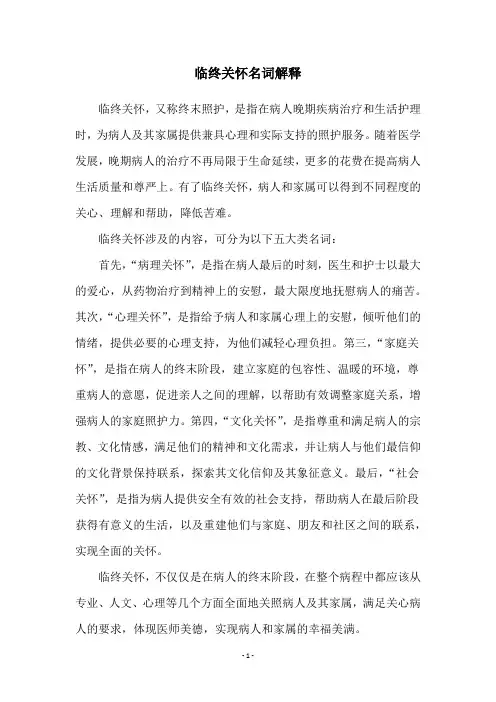 临终关怀名词解释

临终关怀，又称终末照护，是指在病人晚期疾病治疗和生活护理时，为病人及其家属提供兼具心理和实际支持的照护服务。随着医学发展，晚期病人的治疗不再局限于生命延续，更多的花费在提高病人生活质量和尊严上。有了临终关怀，病人和家属可以得到不同程度的关心、理解和帮助，降低苦难。

临终关怀涉及的内容，可分为以下五大类名词：

首先，“病理关怀”，是指在病人最后的时刻，医生和护士以最大的爱心，从药物治疗到精神上的安慰，最大限度地抚慰病人的痛苦。其次，“心理关怀”，是指给予病人和家属心理上的安慰，倾听他们的情绪，提供必要的心理支持，为他们减轻心理负担。第三，“家庭关怀”，是指在病人的终末阶段，建立家庭的包容性、温暖的环境，尊重病人的意愿，促进亲人之间的理解，以帮助有效调整家庭关系，增强病人的家庭照护力。第四，“文化关怀”，是指尊重和满足病人的宗教、文化情感，满足他们的精神和文化需求，并让病人与他们最信仰的文化背景保持联系，探索其文化信仰及其象征意义。最后，“社会关怀”，是指为病人提供安全有效的社会支持，帮助病人在最后阶段获得有意义的生活，以及重建他们与家庭、朋友和社区之间的联系，实现全面的关怀。

临终关怀，不仅仅是在病人的终末阶段，在整个病程中都应该从专业、人文、心理等几个方面全面地关照病人及其家属，满足关心病人的要求，体现医师美德，实现病人和家属的幸福美满。

- 1 -